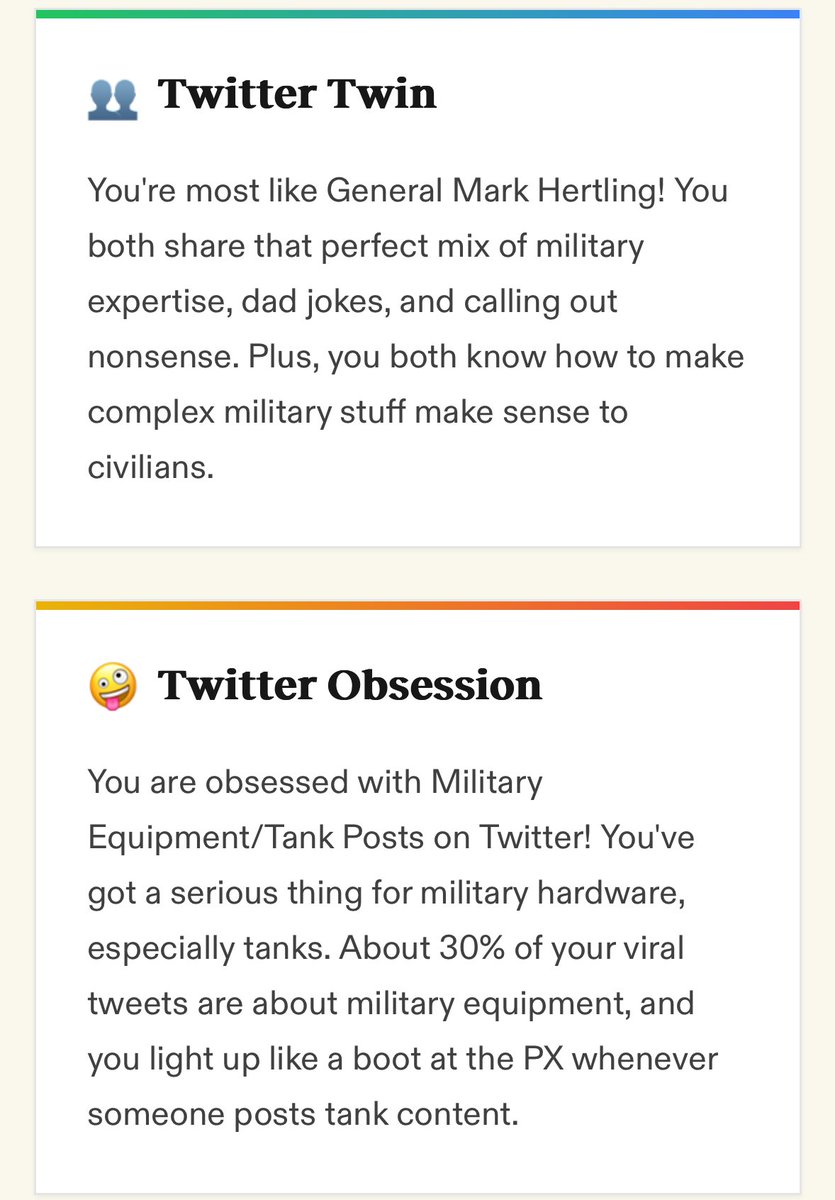 👥 Twitter Twin

You're most like General Mark Hertling! You both share that perfect mix of military expertise, dad jokes, and calling out nonsense. Plus, you both know how to make complex military stuff make sense to civilians.

🤪 Twitter Obsession

You are obsessed with Military Equipment/Tank Posts on Twitter! You've got a serious thing for military hardware, especially tanks. About 30% of your viral tweets are about military equipment, and you light up like a boot at the PX whenever someone posts tank content.